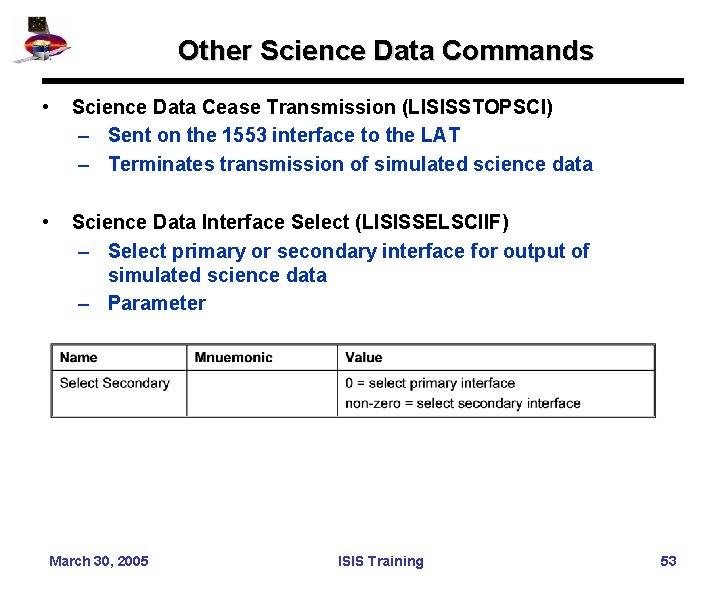 Other Science Data Commands

• Science Data Cease Transmission (LISISSTOPSCI)
- Sent on the 1553 interface to the LAT
- Terminates transmission of simulated science data

• Science Data Interface Select (LISISSELSCIIF)
- Select primary or secondary interface for output of simulated science data
- Parameter

| Name | Mnuemonic | Value |
|---|---|---|
| Select Secondary | | 0 = select primary interface non-zero = select secondary interface |

March 30, 2005 ISIS Training 53